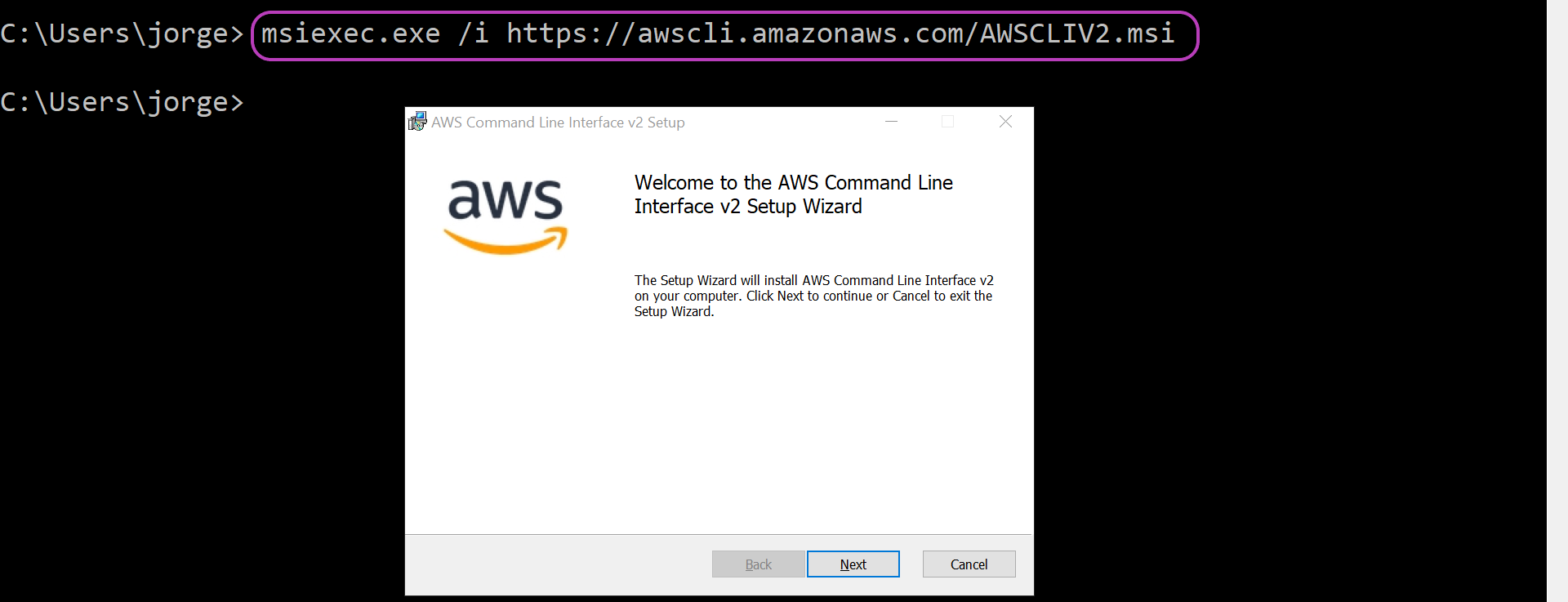 C:\Users\jorge>msiexec.exe /i https://awscli.amazonaws.com/AWSCLIV2.msi

C:\Users\jorge>

AWS Command Line Interface v2 Setup

aws

Welcome to the AWS Command Line Interface v2 Setup Wizard

The Setup Wizard will install AWS Command Line Interface v2 on your computer. Click Next to continue or Cancel to exit the Setup Wizard.

Back Next Cancel